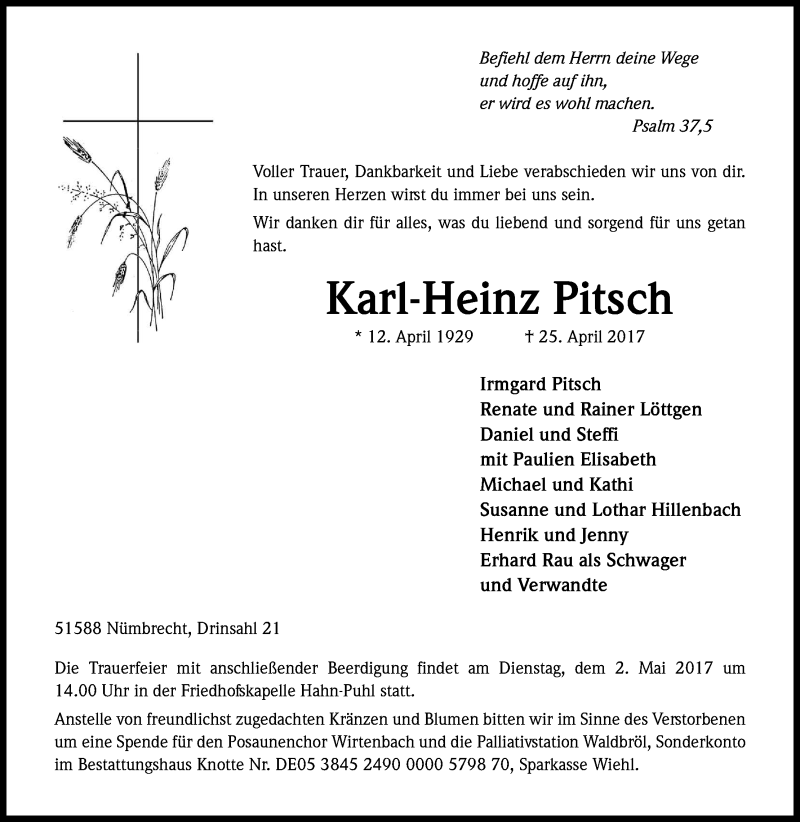 Befiehl dem Herrn deine Wege
und hoffe auf ihn,
er wird es wohl machen.
Psalm 37,5

Voller Trauer, Dankbarkeit und Liebe verabschieden wir uns von dir. In unseren Herzen wirst du immer bei uns sein.

Wir danken dir für alles, was du liebend und sorgend für uns getan hast.

Karl-Heinz Pitsch

* 12. April 1929 † 25. April 2017

Irmgard Pitsch
Renate und Rainer Löttgen
Daniel und Steffi
mit Paulien Elisabeth
Michael und Kathi
Susanne und Lothar Hillenbach
Henrik und Jenny
Erhard Rau als Schwager
und Verwandte

51588 Nümbrecht, Drinsahl 21

Die Trauerfeier mit anschließender Beerdigung findet am Dienstag, dem 2. Mai 2017 um 14.00 Uhr in der Friedhofskapelle Hahn-Puhl statt.

Anstelle von freundlichst zugedachten Kränzen und Blumen bitten wir im Sinne des Verstorbenen um eine Spende für den Posaunenchor Wirtenbach und die Palliativstation Waldbröl, Sonderkonto im Bestattungshaus Knotte Nr. DE05 3845 2490 0000 5798 70, Sparkasse Wiehl.